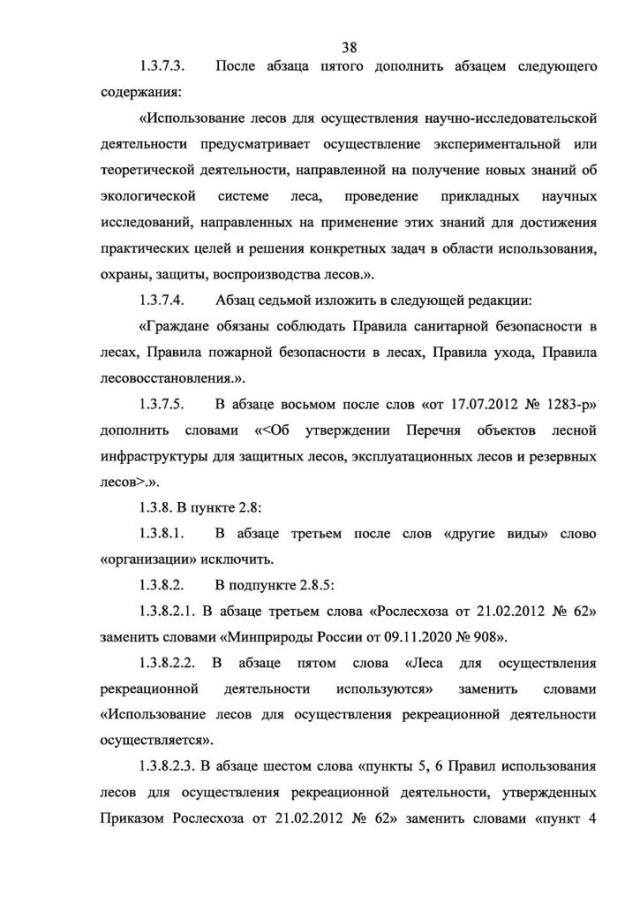 38

1.3.7.3. После абзаца пятого дополнить абзацем следующего содержания:

«Использование лесов для осуществления научно-исследовательской деятельности предусматривает осуществление экспериментальной или теоретической деятельности, направленной на получение новых знаний об экологической системе леса, проведение прикладных научных исследований, направленных на применение этих знаний для достижения практических целей и решения конкретных задач в области использования, охраны, защиты, воспроизводства лесов.».

1.3.7.4. Абзац седьмой изложить в следующей редакции:

«Граждане обязаны соблюдать Правила санитарной безопасности в лесах, Правила пожарной безопасности в лесах, Правила ухода, Правила лесовосстановления.».

1.3.7.5. В абзаце восьмом после слов «от 17.07.2012 № 1283-р» дополнить словами «<Об утверждении Перечня объектов лесной инфраструктуры для защитных лесов, эксплуатационных лесов и резервных лесов>.».

1.3.8. В пункте 2.8:

1.3.8.1. В абзаце третьем после слов «другие виды» слово «организации» исключить.

1.3.8.2. В подпункте 2.8.5:

1.3.8.2.1. В абзаце третьем слова «Рослесхоза от 21.02.2012 № 62» заменить словами «Минприроды России от 09.11.2020 № 908».

1.3.8.2.2. В абзаце пятом слова «Леса для осуществления рекреационной деятельности используются» заменить словами «Использование лесов для осуществления рекреационной деятельности осуществляется».

1.3.8.2.3. В абзаце шестом слова «пункты 5, 6 Правил использования лесов для осуществления рекреационной деятельности, утвержденных Приказом Рослесхоза от 21.02.2012 № 62» заменить словами «пункт 4